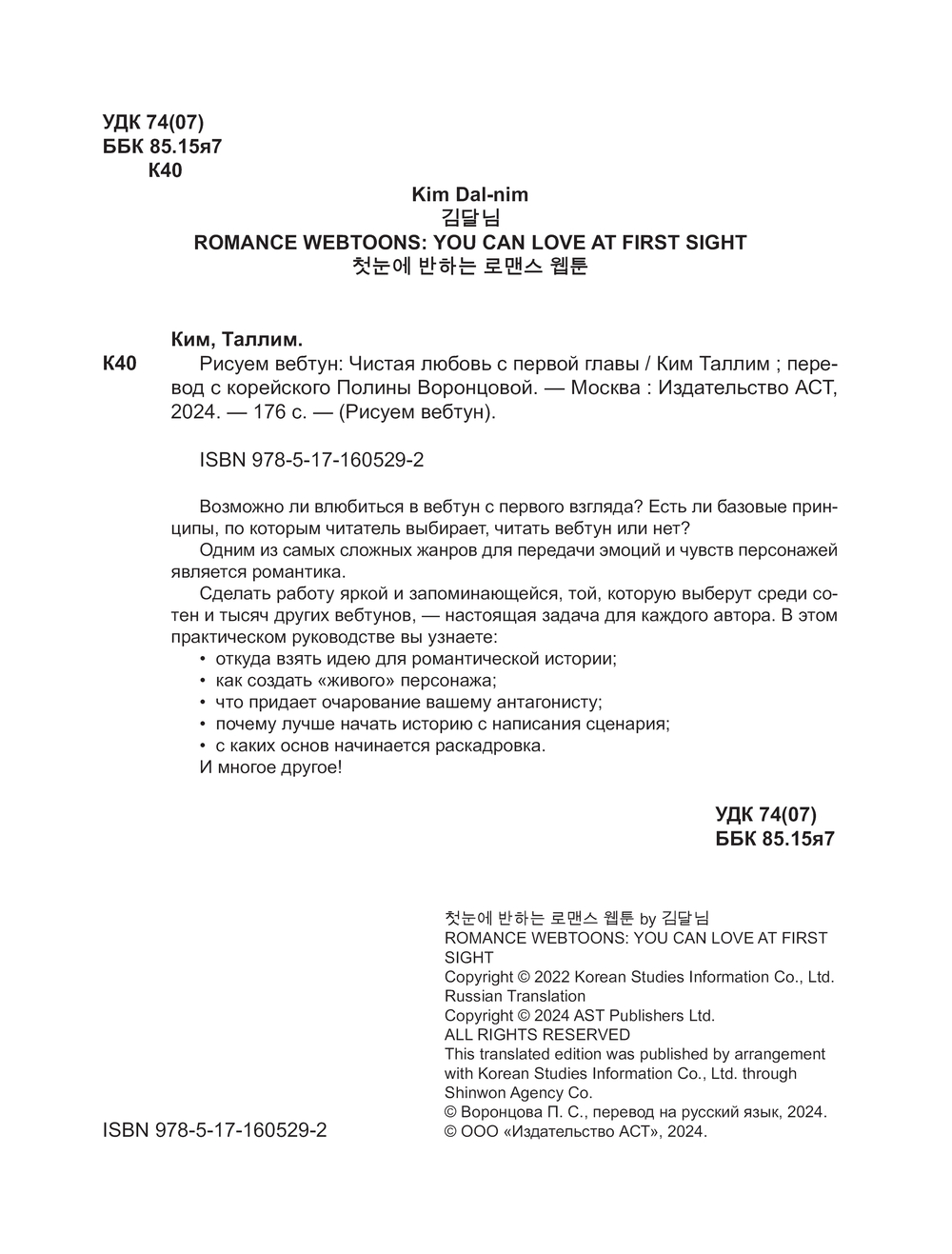 УДК 74(07)
ББК 85.15я7
К40

Kim Dal-nim
김달님
ROMANCE WEBTOONS: YOU CAN LOVE AT FIRST SIGHT
첫눈에 반하는 로맨스 웹툰

Ким, Таллим.

К40 Рисуем вебтун: Чистая любовь с первой главы / Ким Таллим ; перевод с корейского Полины Воронцовой. — Москва : Издательство АСТ, 2024. — 176 с. — (Рисуем вебтун).

ISBN 978-5-17-160529-2

Возможно ли влюбиться в вебтун с первого взгляда? Есть ли базовые принципы, по которым читатель выбирает, читать вебтун или нет?

Одним из самых сложных жанров для передачи эмоций и чувств персонажей является романтика.

Сделать работу яркой и запоминающейся, той, которую выберут среди сотен и тысяч других вебтунов, — настоящая задача для каждого автора. В этом практическом руководстве вы узнаете:
• откуда взять идею для романтической истории;
• как создать «живого» персонажа;
• что придает очарование вашему антагонисту;
• почему лучше начать историю с написания сценария;
• с каких основ начинается раскадровка.
И многое другое!

УДК 74(07)
ББК 85.15я7

첫눈에 반하는 로맨스 웹툰 by 김달님
ROMANCE WEBTOONS: YOU CAN LOVE AT FIRST SIGHT
Copyright © 2022 Korean Studies Information Co., Ltd.
Russian Translation
Copyright © 2024 AST Publishers Ltd.
ALL RIGHTS RESERVED
This translated edition was published by arrangement with Korean Studies Information Co., Ltd. through Shinwon Agency Co.
© Воронцова П. С., перевод на русский язык, 2024.
© ООО «Издательство АСТ», 2024.

ISBN 978-5-17-160529-2